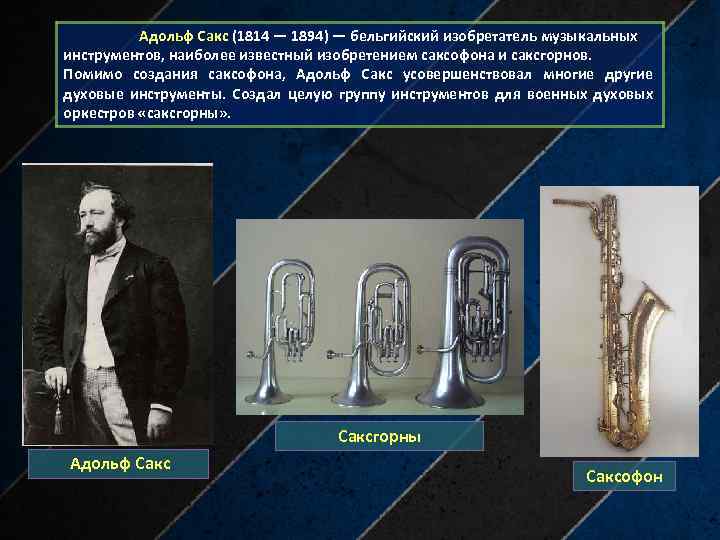 Адольф Сакс (1814 — 1894) — бельгийский изобретатель музыкальных инструментов, наиболее известный изобретением саксофона и саксгорнов. Помимо создания саксофона, Адольф Сакс усовершенствовал многие другие духовые инструменты. Создал целую группу инструментов для военных духовых оркестров «саксгорны».

Адольф Сакс

Саксгорны

Саксофон